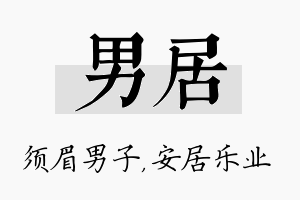 男居

须眉男子,安居乐业